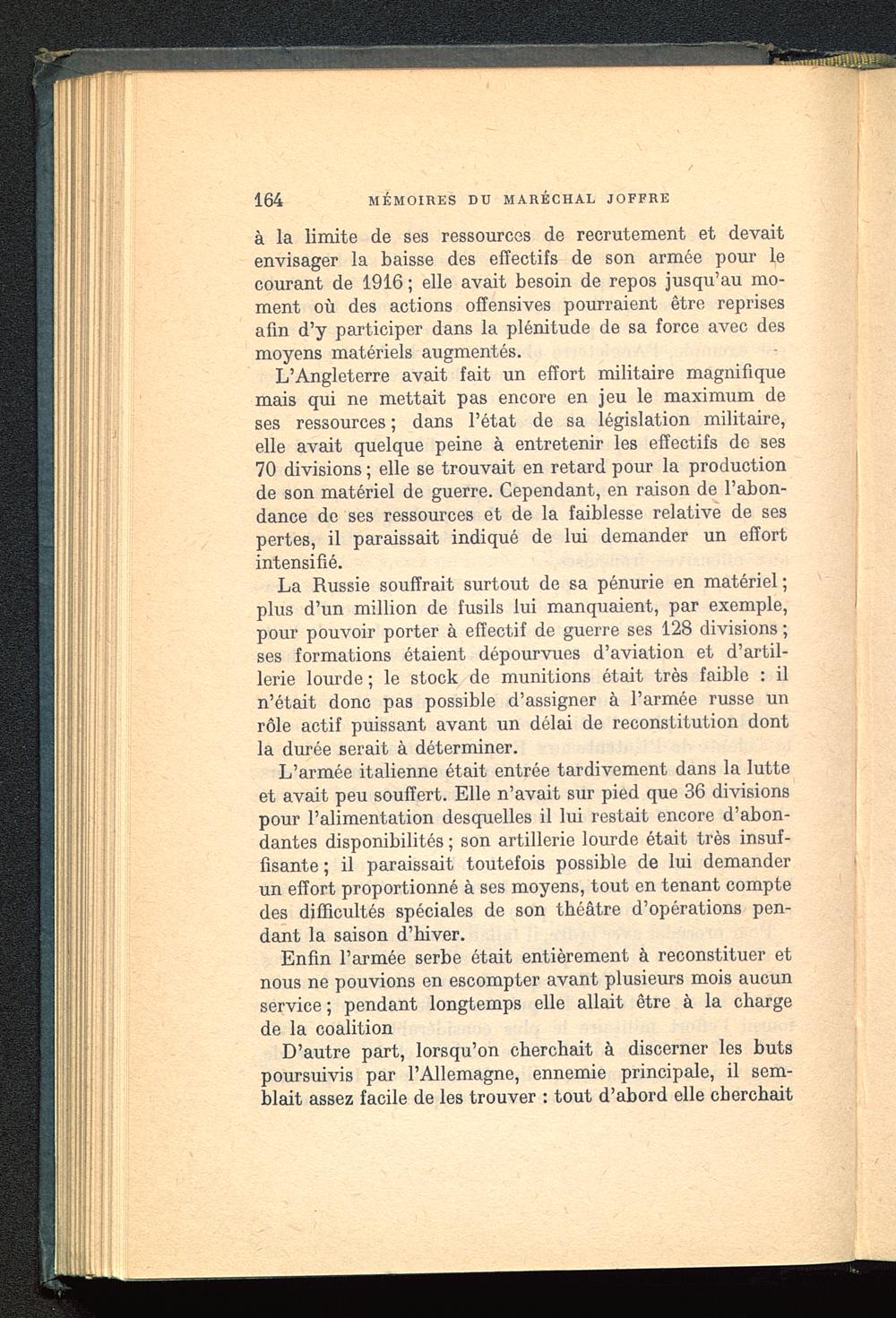 164 MÉMOIRES DU MARÉCHAL JOFFRE

à la limite de ses ressources de recrutement et devait envisager la baisse des effectifs de son armée pour le courant de 1916 ; elle avait besoin de repos jusqu'au moment où des actions offensives pourraient être reprises afin d'y participer dans la plénitude de sa force avec des moyens matériels augmentés.

L'Angleterre avait fait un effort militaire magnifique mais qui ne mettait pas encore en jeu le maximum de ses ressources ; dans l'état de sa législation militaire, elle avait quelque peine à entretenir les effectifs de ses 70 divisions ; elle se trouvait en retard pour la production de son matériel de guerre. Cependant, en raison de l'abondance de ses ressources et de la faiblesse relative de ses pertes, il paraissait indiqué de lui demander un effort intensifié.

La Russie souffrait surtout de sa pénurie en matériel ; plus d'un million de fusils lui manquaient, par exemple, pour pouvoir porter à effectif de guerre ses 128 divisions ; ses formations étaient dépourvues d'aviation et d'artillerie lourde ; le stock de munitions était très faible : il n'était donc pas possible d'assigner à l'armée russe un rôle actif puissant avant un délai de reconstitution dont la durée serait à déterminer.

L'armée italienne était entrée tardivement dans la lutte et avait peu souffert. Elle n'avait sur pied que 36 divisions pour l'alimentation desquelles il lui restait encore d'abondantes disponibilités ; son artillerie lourde était très insuffisante ; il paraissait toutefois possible de lui demander un effort proportionné à ses moyens, tout en tenant compte des difficultés spéciales de son théâtre d'opérations pendant la saison d'hiver.

Enfin l'armée serbe était entièrement à reconstituer et nous ne pouvions en escompter avant plusieurs mois aucun service ; pendant longtemps elle allait être à la charge de la coalition

D'autre part, lorsqu'on cherchait à discerner les buts poursuivis par l'Allemagne, ennemie principale, il semblait assez facile de les trouver : tout d'abord elle cherchait